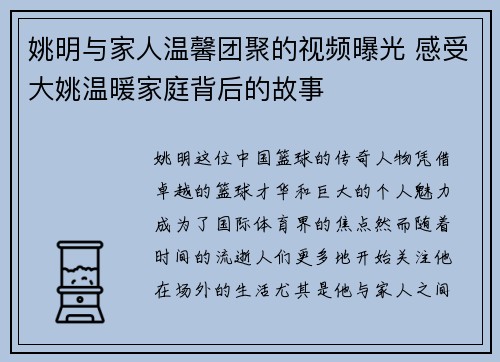 姚明与家人温馨团聚的视频曝光 感受大姚温暖家庭背后的故事

姚明这位中国篮球的传奇人物凭借卓越的篮球才华和巨大的个人魅力成为了国际体育界的焦点然而随着时间的流逝人们更多地开始关注他在场外的生活尤其是他与家人之间